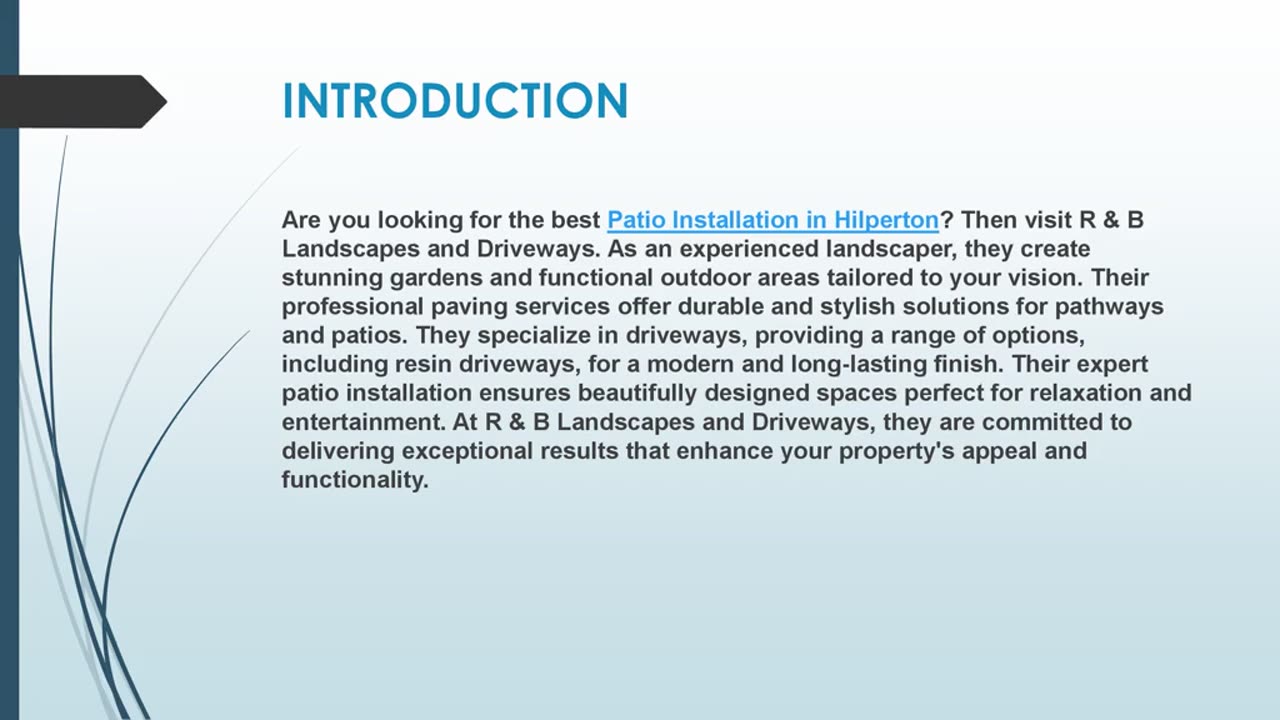 INTRODUCTION

Are you looking for the best Patio Installation in Hilperton? Then visit R & B Landscapes and Driveways. As an experienced landscaper, they create stunning gardens and functional outdoor areas tailored to your vision. Their professional paving services offer durable and stylish solutions for pathways and patios. They specialize in driveways, providing a range of options, including resin driveways, for a modern and long-lasting finish. Their expert patio installation ensures beautifully designed spaces perfect for relaxation and entertainment. At R & B Landscapes and Driveways, they are committed to delivering exceptional results that enhance your property's appeal and functionality.